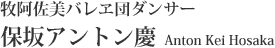 牧阿佐美バレヱ団ダンサー
保坂アントン慶 Anton Kei Hosaka